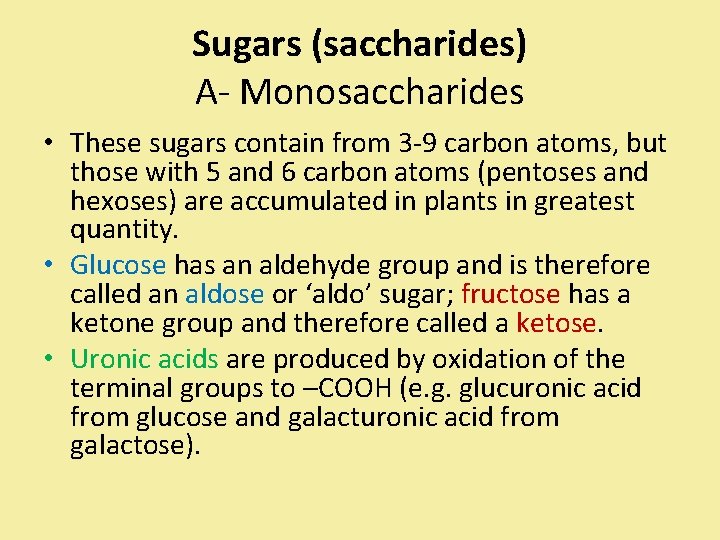 Sugars (saccharides)
A- Monosaccharides

• These sugars contain from 3-9 carbon atoms, but those with 5 and 6 carbon atoms (pentoses and hexoses) are accumulated in plants in greatest quantity.

• Glucose has an aldehyde group and is therefore called an aldose or ‘aldo’ sugar; fructose has a ketone group and therefore called a ketose.

• Uronic acids are produced by oxidation of the terminal groups to –COOH (e.g. glucuronic acid from glucose and galacturonic acid from galactose).